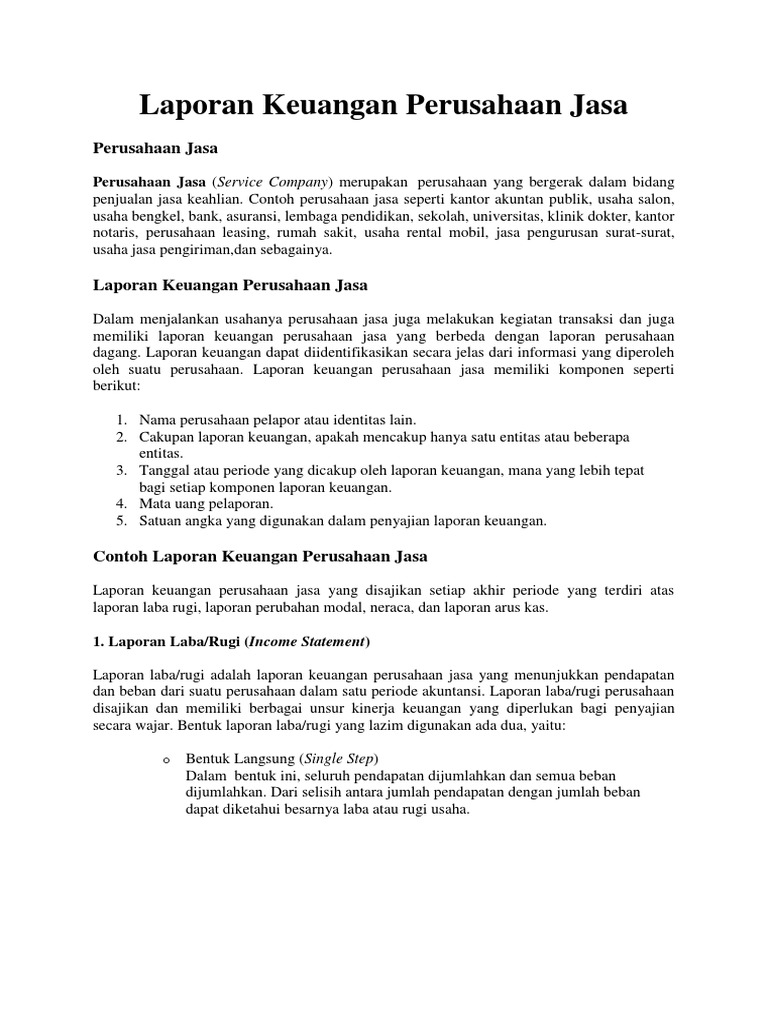 Laporan Keuangan Perusahaan Jasa

Perusahaan Jasa

Perusahaan Jasa (Service Company) merupakan perusahaan yang bergerak dalam bidang penjualan jasa keahlian. Contoh perusahaan jasa seperti kantor akuntan publik, usaha salon, usaha bengkel, bank, asuransi, lembaga pendidikan, sekolah, universitas, klinik dokter, kantor notaris, perusahaan leasing, rumah sakit, usaha rental mobil, jasa pengurusan surat-surat, usaha jasa pengiriman,dan sebagainya.

Laporan Keuangan Perusahaan Jasa

Dalam menjalankan usahanya perusahaan jasa juga melakukan kegiatan transaksi dan juga memiliki laporan keuangan perusahaan jasa yang berbeda dengan laporan perusahaan dagang. Laporan keuangan dapat diidentifikasikan secara jelas dari informasi yang diperoleh oleh suatu perusahaan. Laporan keuangan perusahaan jasa memiliki komponen seperti berikut:

1. Nama perusahaan pelapor atau identitas lain.
2. Cakupan laporan keuangan, apakah mencakup hanya satu entitas atau beberapa entitas.
3. Tanggal atau periode yang dicakup oleh laporan keuangan, mana yang lebih tepat bagi setiap komponen laporan keuangan.
4. Mata uang pelaporan.
5. Satuan angka yang digunakan dalam penyajian laporan keuangan.

Contoh Laporan Keuangan Perusahaan Jasa

Laporan keuangan perusahaan jasa yang disajikan setiap akhir periode yang terdiri atas laporan laba rugi, laporan perubahan modal, neraca, dan laporan arus kas.

1. Laporan Laba/Rugi (Income Statement)

Laporan laba/rugi adalah laporan keuangan perusahaan jasa yang menunjukkan pendapatan dan beban dari suatu perusahaan dalam satu periode akuntansi. Laporan laba/rugi perusahaan disajikan dan memiliki berbagai unsur kinerja keuangan yang diperlukan bagi penyajian secara wajar. Bentuk laporan laba/rugi yang lazim digunakan ada dua, yaitu:

o Bentuk Langsung (Single Step)
Dalam bentuk ini, seluruh pendapatan dijumlahkan dan semua beban dijumlahkan. Dari selisih antara jumlah pendapatan dengan jumlah beban dapat diketahui besarnya laba atau rugi usaha.